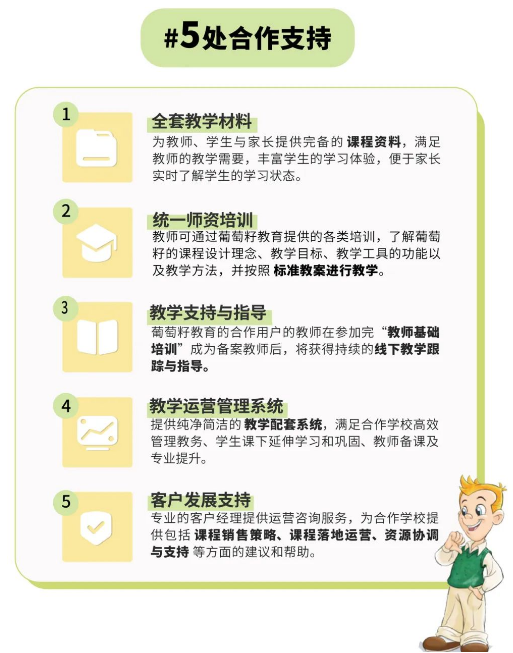 #5处合作支持

1
全套教学材料
为教师、学生与家长提供完备的 课程资料，满足教师的教学需要，丰富学生的学习体验，便于家长实时了解学生的学习状态。

2
统一师资培训
教师可通过葡萄籽教育提供的各类培训，了解葡萄籽的课程设计理念、教学目标、教学工具的功能以及教学方法，并按照 标准教案进行教学。

3
教学支持与指导
葡萄籽教育的合作用户的教师在参加完“教师基础培训”成为备案教师后，将获得持续的线下教学跟踪与指导。

4
教学运营管理系统
提供纯净简洁的 教学配套系统，满足合作学校高效管理教务、学生课下延伸学习和巩固、教师备课及专业提升。

5
客户发展支持
专业的客户经理提供运营咨询服务，为合作学校提供包括 课程销售策略、课程落地运营、资源协调与支持 等方面的建议和帮助。